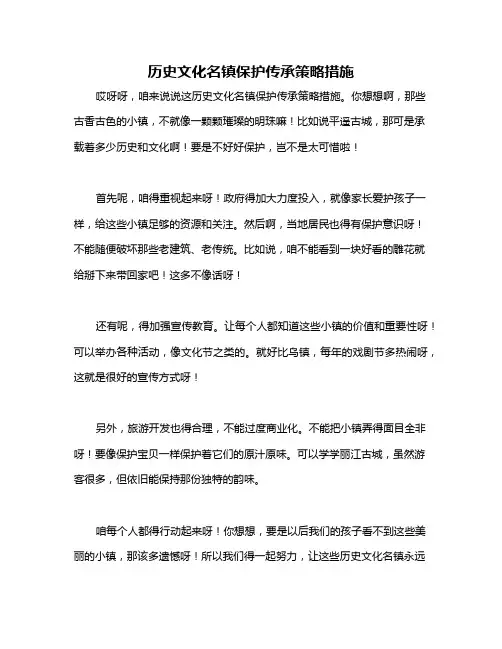 历史文化名镇保护传承策略措施

哎呀呀，咱来说说这历史文化名镇保护传承策略措施。你想想啊，那些古香古色的小镇，不就像一颗颗璀璨的明珠嘛！比如说平遥古城，那可是承载着多少历史和文化啊！要是不好好保护，岂不是太可惜啦！

首先呢，咱得重视起来呀！政府得加大力度投入，就像家长爱护孩子一样，给这些小镇足够的资源和关注。然后啊，当地居民也得有保护意识呀！不能随便破坏那些老建筑、老传统。比如说，咱不能看到一块好看的雕花就给掰下来带回家吧！这多不像话呀！

还有呢，得加强宣传教育。让每个人都知道这些小镇的价值和重要性呀！可以举办各种活动，像文化节之类的。就好比乌镇，每年的戏剧节多热闹呀，这就是很好的宣传方式呀！

另外，旅游开发也得合理，不能过度商业化。不能把小镇弄得面目全非呀！要像保护宝贝一样保护着它们的原汁原味。可以学学丽江古城，虽然游客很多，但依旧能保持那份独特的韵味。

咱每个人都得行动起来呀！你想想，要是以后我们的孩子看不到这些美丽的小镇，那该多遗憾呀！所以我们得一起努力，让这些历史文化名镇永远